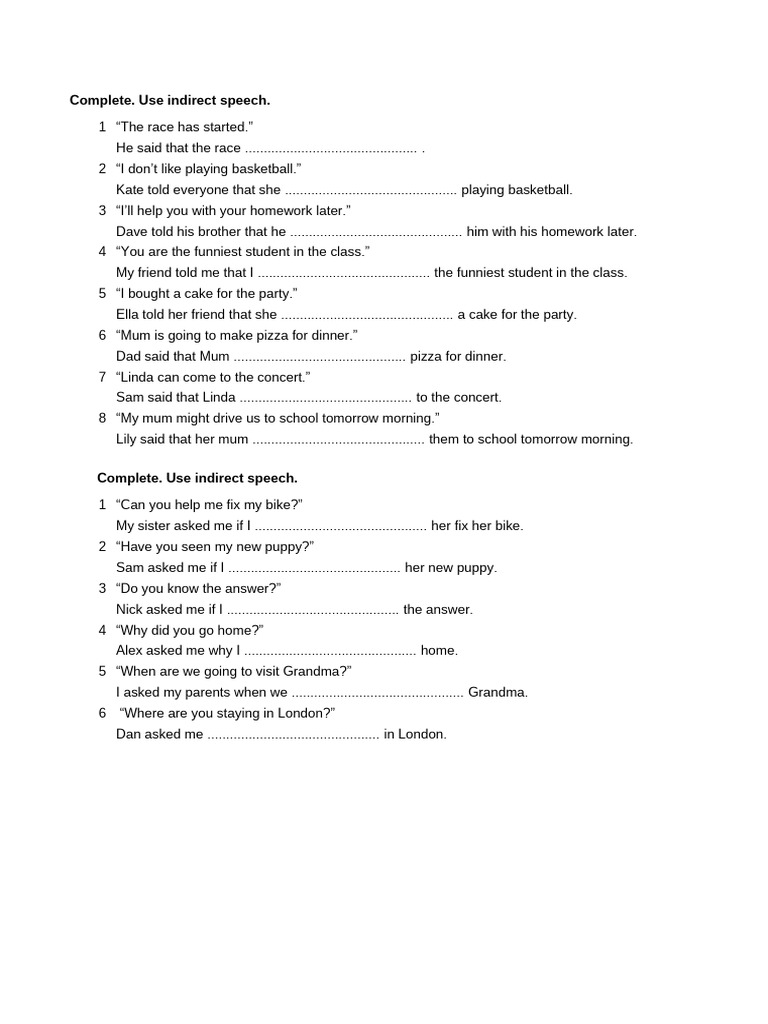 Complete. Use indirect speech.

1 “The race has started.”
He said that the race .............................................. .

2 “I don’t like playing basketball.”
Kate told everyone that she .............................................. playing basketball.

3 “I’ll help you with your homework later.”
Dave told his brother that he .............................................. him with his homework later.

4 “You are the funniest student in the class.”
My friend told me that I .............................................. the funniest student in the class.

5 “I bought a cake for the party.”
Ella told her friend that she .............................................. a cake for the party.

6 “Mum is going to make pizza for dinner.”
Dad said that Mum .............................................. pizza for dinner.

7 “Linda can come to the concert.”
Sam said that Linda .............................................. to the concert.

8 “My mum might drive us to school tomorrow morning.”
Lily said that her mum .............................................. them to school tomorrow morning.

Complete. Use indirect speech.

1 “Can you help me fix my bike?”
My sister asked me if I .............................................. her fix her bike.

2 “Have you seen my new puppy?”
Sam asked me if I .............................................. her new puppy.

3 “Do you know the answer?”
Nick asked me if I .............................................. the answer.

4 “Why did you go home?”
Alex asked me why I .............................................. home.

5 “When are we going to visit Grandma?”
I asked my parents when we .............................................. Grandma.

6 “Where are you staying in London?”
Dan asked me .............................................. in London.